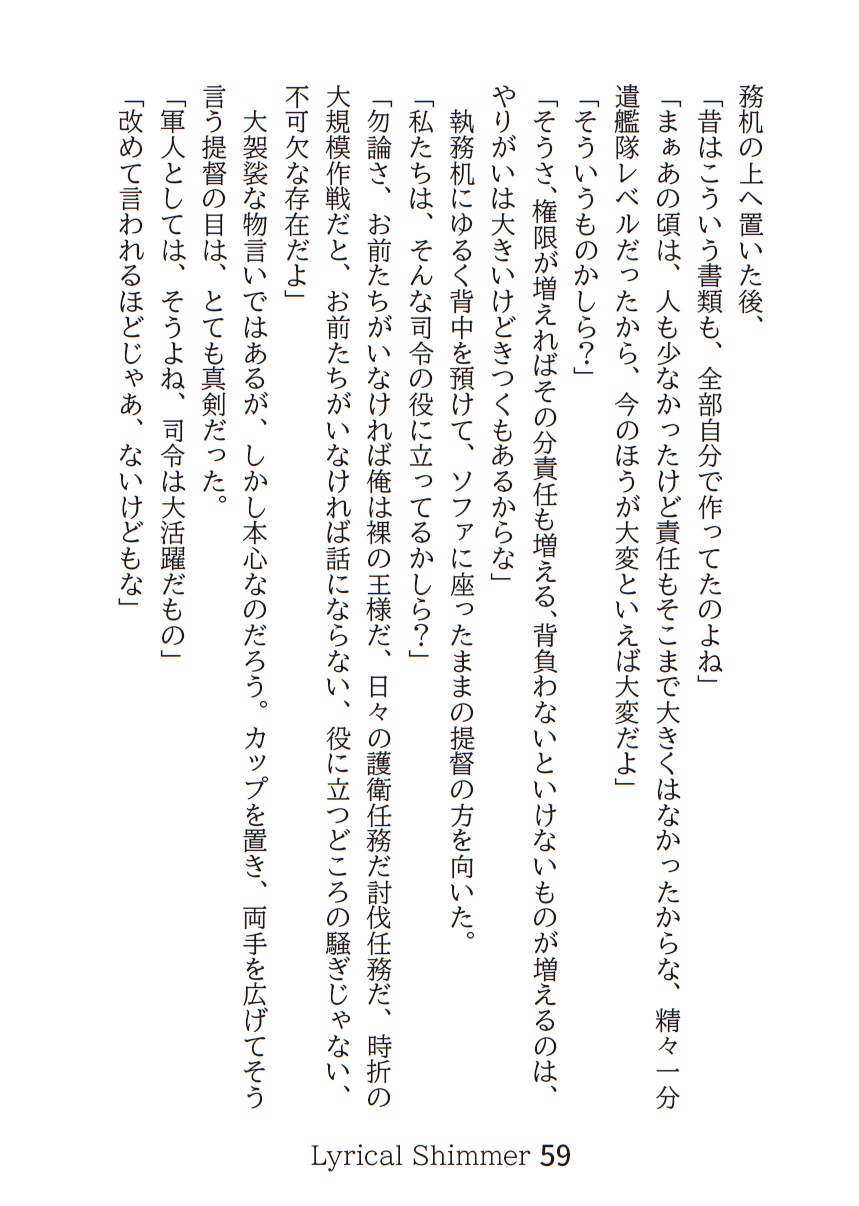 務机の上へ置いた後、
「昔はこういう書類も、全部自分で作ってたのよね」
「まぁあの頃は、人も少なかったけど責任もそこまで大きくはなかったからな、精々一分遣艦隊レベルだったから、今のほうが大変といえば大変だよ」
「そういうものかしら？」
「そうさ、権限が増えればその分責任も増える、背負わないといけないものが増えるのは、やりがいは大きいけどきつくもあるからな」
執務机にゆるく背中を預けて、ソファに座ったままの提督の方を向いた。
「私たちは、そんな司令の役に立ってるかしら？」
「勿論さ、お前たちがいなければ俺は裸の王様だ、日々の護衛任務だ討伐任務だ、時折の大規模作戦だと、お前たちがいなければ話にならない、役に立つどころの騒ぎじゃない、不可欠な存在だよ」
大袈裟な物言いではあるが、しかし本心なのだろう。カップを置き、両手を広げてそう言う提督の目は、とても真剣だった。
「軍人としては、そうよね、司令は大活躍だもの」
「改めて言われるほどじゃあ、ないけどもな」

Lyrical Shimmer 59